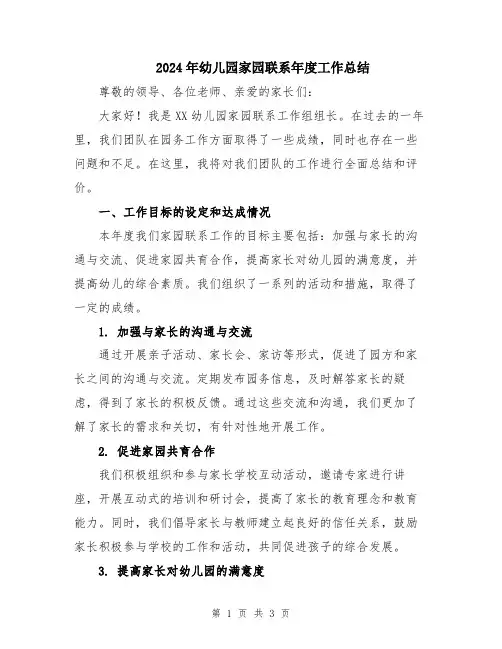 2024年幼儿园家园联系年度工作总结

尊敬的领导、各位老师、亲爱的家长们：

大家好！我是XX幼儿园家园联系工作组组长。在过去的一年里，我们团队在园务工作方面取得了一些成绩，同时也存在一些问题和不足。在这里，我将对我们团队的工作进行全面总结和评价。

一、工作目标的设定和达成情况

本年度我们家园联系工作的目标主要包括：加强与家长的沟通与交流、促进家园共育合作，提高家长对幼儿园的满意度，并提高幼儿的综合素质。我们组织了一系列的活动和措施，取得了一定的成绩。

1. 加强与家长的沟通与交流

通过开展亲子活动、家长会、家访等形式，促进了园方和家长之间的沟通与交流。定期发布园务信息，及时解答家长的疑虑，得到了家长的积极反馈。通过这些交流和沟通，我们更加了解了家长的需求和关切，有针对性地开展工作。

2. 促进家园共育合作

我们积极组织和参与家长学校互动活动，邀请专家进行讲座，开展互动式的培训和研讨会，提高了家长的教育理念和教育能力。同时，我们倡导家长与教师建立起良好的信任关系，鼓励家长积极参与学校的工作和活动，共同促进孩子的综合发展。

3. 提高家长对幼儿园的满意度

第 1 页 共 3 页